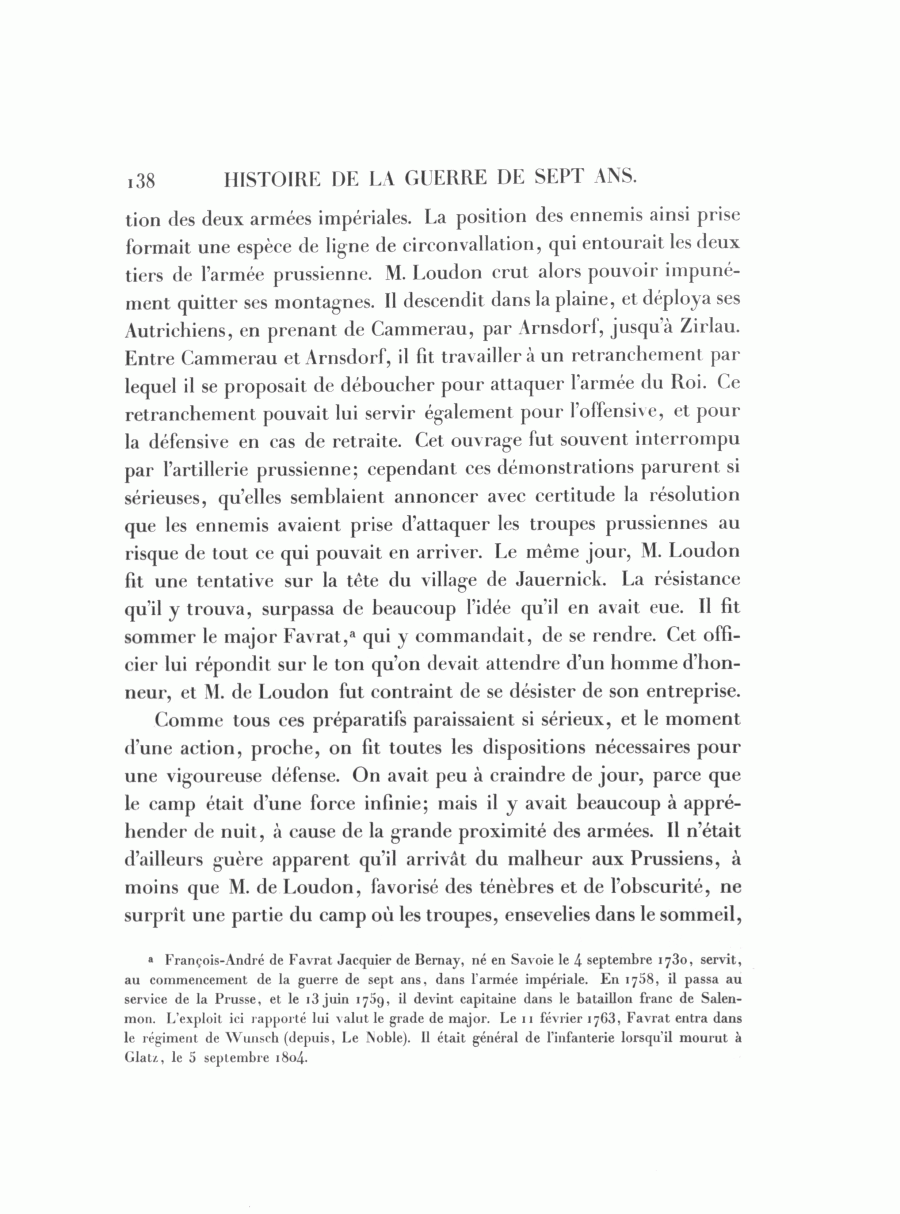 138 HISTOIRE DE LA GUERRE DE SEPT ANS.

tion des deux armées impériales. La position des ennemis ainsi prise formait une espèce de ligne de circonvallation, qui entourait les deux tiers de l'armée prussienne. M. Loudon crut alors pouvoir impunément quitter ses montagnes. Il descendit dans la plaine, et déploya ses Autrichiens, en prenant de Cammerau, par Arnsdorf, jusqu'à Zirlau. Entre Cammerau et Arnsdorf, il fit travailler à un retranchement par lequel il se proposait de déboucher pour attaquer l'armée du Roi. Ce retranchement pouvait lui servir également pour l'offensive, et pour la défensive en cas de retraite. Cet ouvrage fut souvent interrompu par l'artillerie prussienne; cependant ces démonstrations parurent si sérieuses, qu'elles semblaient annoncer avec certitude la résolution que les ennemis avaient prise d'attaquer les troupes prussiennes au risque de tout ce qui pouvait en arriver. Le même jour, M. Loudon fit une tentative sur la tête du village de Jauernick. La résistance qu'il y trouva, surpassa de beaucoup l'idée qu'il en avait eue. Il fit sommer le major Favrat,ª qui y commandait, de se rendre. Cet officier lui répondit sur le ton qu'on devait attendre d'un homme d'honneur, et M. de Loudon fut contraint de se désister de son entreprise.

Comme tous ces préparatifs paraissaient si sérieux, et le moment d'une action, proche, on fit toutes les dispositions nécessaires pour une vigoureuse défense. On avait peu à craindre de jour, parce que le camp était d'une force infinie; mais il y avait beaucoup à appréhender de nuit, à cause de la grande proximité des armées. Il n'était d'ailleurs guère apparent qu'il arrivât du malheur aux Prussiens, à moins que M. de Loudon, favorisé des ténèbres et de l'obscurité, ne surprît une partie du camp où les troupes, ensevelies dans le sommeil,

ª François-André de Favrat Jacquier de Bernay, né en Savoie le 4 septembre 1730, servit, au commencement de la guerre de sept ans, dans l'armée impériale. En 1758, il passa au service de la Prusse, et le 13 juin 1759, il devint capitaine dans le bataillon franc de Salenmon. L'exploit ici rapporté lui valut le grade de major. Le 11 février 1763, Favrat entra dans le régiment de Wunsch (depuis, Le Noble). Il était général de l'infanterie lorsqu'il mourut à Glatz, le 5 septembre 1804.